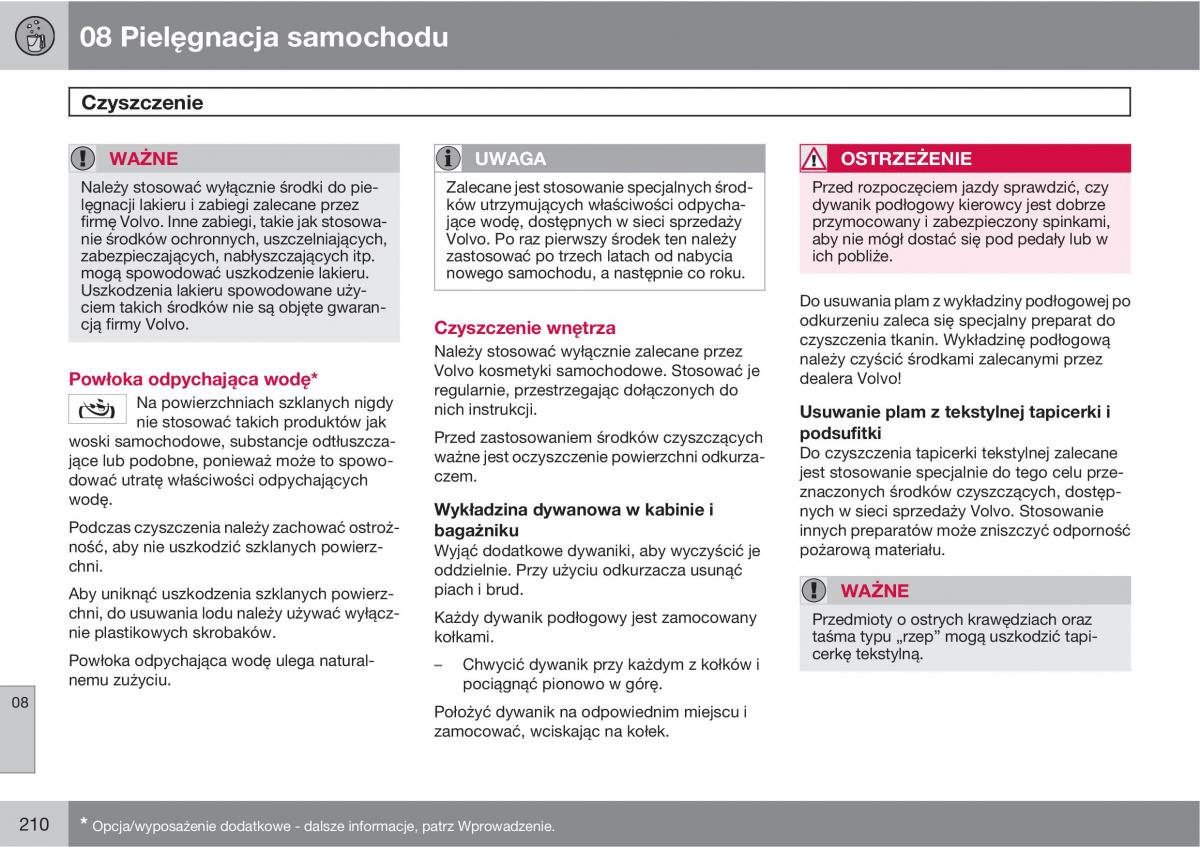 08 Pielęgnacja samochodu

Czyszczenie

WAŻNE

Należy stosować wyłącznie środki do pielęgnacji lakieru i zabiegi zalecane przez firmę Volvo. Inne zabiegi, takie jak stosowanie środków ochronnych, uszczelniających, zabezpieczających, nabłyszczających itp. mogą spowodować uszkodzenie lakieru. Uszkodzenia lakieru spowodowane użyciem takich środków nie są objęte gwarancją firmy Volvo.

Powłoka odpychająca wodę*

Na powierzchniach szklanych nigdy nie stosować takich produktów jak woski samochodowe, substancje odtłuszczające lub podobne, ponieważ może to spowodować utratę właściwości odpychających wodę.

Podczas czyszczenia należy zachować ostrożność, aby nie uszkodzić szklanych powierzchni.

Aby uniknąć uszkodzenia szklanych powierzchni, do usuwania lodu należy używać wyłącznie plastikowych skrobaków.

Powłoka odpychająca wodę ulega naturalnemu zużyciu.

UWAGA

Zalecane jest stosowanie specjalnych środków utrzymujących właściwości odpychające wodę, dostępnych w sieci sprzedaży Volvo. Po raz pierwszy środek ten należy zastosować po trzech latach od nabycia nowego samochodu, a następnie co roku.

Czyszczenie wnętrza

Należy stosować wyłącznie zalecane przez Volvo kosmetyki samochodowe. Stosować je regularnie, przestrzegając dołączonych do nich instrukcji.

Przed zastosowaniem środków czyszczących ważne jest oczyszczenie powierzchni odkurzaczem.

Wykładzina dywanowa w kabinie i bagażniku

Wyjąć dodatkowe dywaniki, aby wyczyścić je oddzielnie. Przy użyciu odkurzacza usunąć piach i brud.

Każdy dywanik podłogowy jest zamocowany kołkami.

– Chwycić dywanik przy każdym z kołków i pociągnąć pionowo w górę.

Położyć dywanik na odpowiednim miejscu i zamocować, wciskając na kołek.

OSTRZEŻENIE

Przed rozpoczęciem jazdy sprawdzić, czy dywanik podłogowy kierowcy jest dobrze przymocowany i zabezpieczony spinkami, aby nie mógł dostać się pod pedały lub w ich pobliże.

Do usuwania plam z wykładziny podłogowej po odkurzeniu zaleca się specjalny preparat do czyszczenia tkanin. Wykładzinę podłogową należy czyścić środkami zalecanymi przez dealera Volvo!

Usuwanie plam z tekstylnej tapicerki i podsufitki

Do czyszczenia tapicerki tekstylnej zalecane jest stosowanie specjalnie do tego celu przeznaczonych środków czyszczących, dostępnych w sieci sprzedaży Volvo. Stosowanie innych preparatów może zniszczyć odporność pożarową materiału.

WAŻNE

Przedmioty o ostrych krawędziach oraz taśma typu „rzep" mogą uszkodzić tapicerkę tekstylną.

08

210

* Opcja/wyposażenie dodatkowe - dalsze informacje, patrz Wprowadzenie.